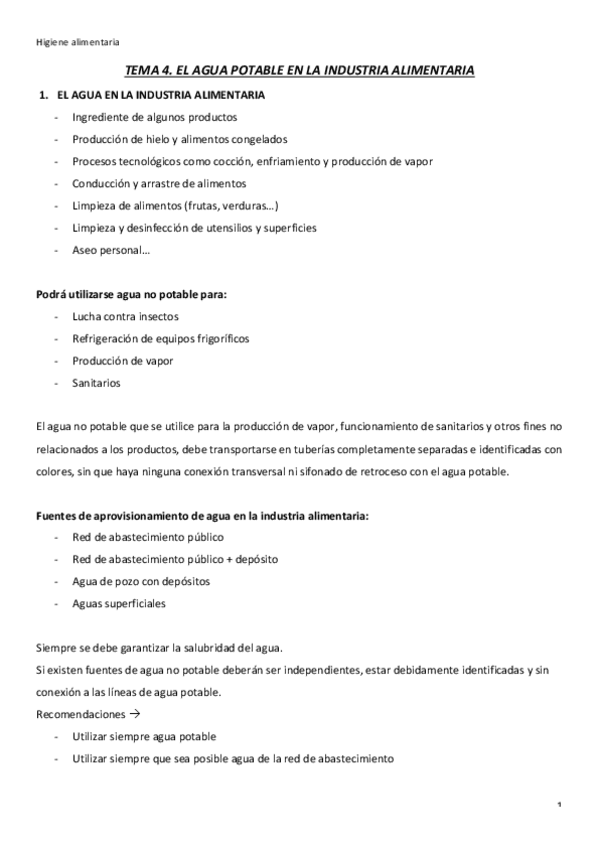 Higiene alimentaria

TEMA 4. EL AGUA POTABLE EN LA INDUSTRIA ALIMENTARIA

1. EL AGUA EN LA INDUSTRIA ALIMENTARIA
- Ingrediente de algunos productos
- Producción de hielo y alimentos congelados
- Procesos tecnológicos como cocción, enfriamiento y producción de vapor
- Conducción y arrastre de alimentos
- Limpieza de alimentos (frutas, verduras…)
- Limpieza y desinfección de utensilios y superficies
- Aseo personal…

Podrá utilizarse agua no potable para:
- Lucha contra insectos
- Refrigeración de equipos frigoríficos
- Producción de vapor
- Sanitarios

El agua no potable que se utilice para la producción de vapor, funcionamiento de sanitarios y otros fines no relacionados a los productos, debe transportarse en tuberías completamente separadas e identificadas con colores, sin que haya ninguna conexión transversal ni sifonado de retroceso con el agua potable.

Fuentes de aprovisionamiento de agua en la industria alimentaria:
- Red de abastecimiento público
- Red de abastecimiento público + depósito
- Agua de pozo con depósitos
- Aguas superficiales

Siempre se debe garantizar la salubridad del agua.
Si existen fuentes de agua no potable deberán ser independientes, estar debidamente identificadas y sin conexión a las líneas de agua potable.
Recomendaciones →
- Utilizar siempre agua potable
- Utilizar siempre que sea posible agua de la red de abastecimiento

1